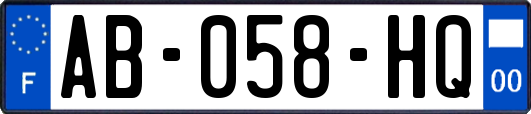 F

AB-058-HQ

00